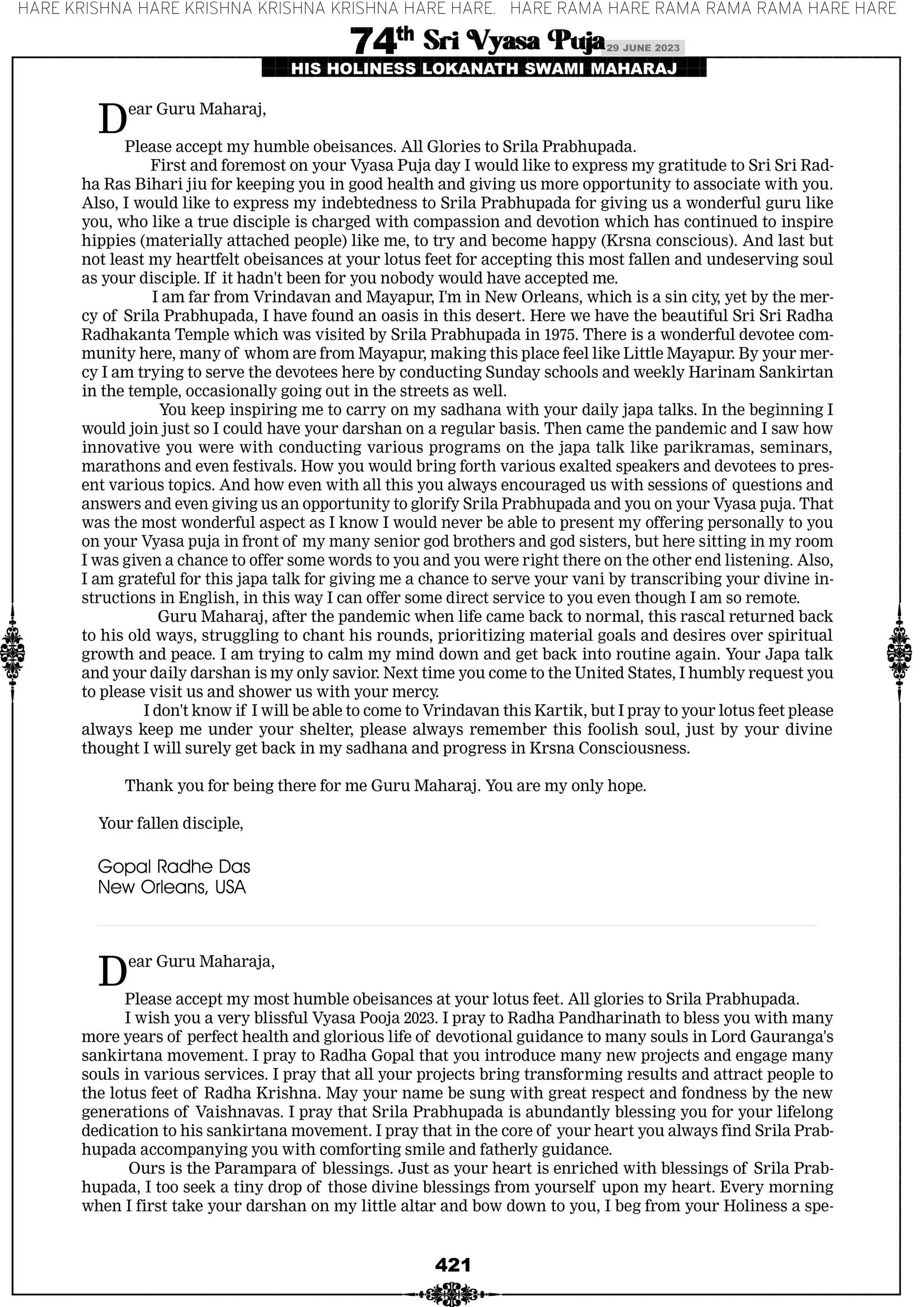 HARE KRISHNA HARE KRISHNA KRISHNA KRISHNA HARE HARE. HARE RAMA HARE RAMA RAMA RAMA HARE HARE

74th Sri Vyasa Puja 29 JUNE 2023

HIS HOLINESS LOKANATH SWAMI MAHARAJ

Dear Guru Maharaj,

Please accept my humble obeisances. All Glories to Srila Prabhupada.

First and foremost on your Vyasa Puja day I would like to express my gratitude to Sri Sri Radha Ras Bihari jiu for keeping you in good health and giving us more opportunity to associate with you. Also, I would like to express my indebtedness to Srila Prabhupada for giving us a wonderful guru like you, who like a true disciple is charged with compassion and devotion which has continued to inspire hippies (materially attached people) like me, to try and become happy (Krsna conscious). And last but not least my heartfelt obeisances at your lotus feet for accepting this most fallen and undeserving soul as your disciple. If it hadn't been for you nobody would have accepted me.

I am far from Vrindavan and Mayapur, I'm in New Orleans, which is a sin city, yet by the mercy of Srila Prabhupada, I have found an oasis in this desert. Here we have the beautiful Sri Sri Radha Radhakanta Temple which was visited by Srila Prabhupada in 1975. There is a wonderful devotee community here, many of whom are from Mayapur, making this place feel like Little Mayapur. By your mercy I am trying to serve the devotees here by conducting Sunday schools and weekly Harinam Sankirtan in the temple, occasionally going out in the streets as well.

You keep inspiring me to carry on my sadhana with your daily japa talks. In the beginning I would join just so I could have your darshan on a regular basis. Then came the pandemic and I saw how innovative you were with conducting various programs on the japa talk like parikramas, seminars, marathons and even festivals. How you would bring forth various exalted speakers and devotees to present various topics. And how even with all this you always encouraged us with sessions of questions and answers and even giving us an opportunity to glorify Srila Prabhupada and you on your Vyasa puja. That was the most wonderful aspect as I know I would never be able to present my offering personally to you on your Vyasa puja in front of my many senior god brothers and god sisters, but here sitting in my room I was given a chance to offer some words to you and you were right there on the other end listening. Also, I am grateful for this japa talk for giving me a chance to serve your vani by transcribing your divine instructions in English, in this way I can offer some direct service to you even though I am so remote.

Guru Maharaj, after the pandemic when life came back to normal, this rascal returned back to his old ways, struggling to chant his rounds, prioritizing material goals and desires over spiritual growth and peace. I am trying to calm my mind down and get back into routine again. Your Japa talk and your daily darshan is my only savior. Next time you come to the United States, I humbly request you to please visit us and shower us with your mercy.

I don't know if I will be able to come to Vrindavan this Kartik, but I pray to your lotus feet please always keep me under your shelter, please always remember this foolish soul, just by your divine thought I will surely get back in my sadhana and progress in Krsna Consciousness.

Thank you for being there for me Guru Maharaj. You are my only hope.

Your fallen disciple,

Gopal Radhe Das
New Orleans, USA

Dear Guru Maharaja,

Please accept my most humble obeisances at your lotus feet. All glories to Srila Prabhupada.

I wish you a very blissful Vyasa Pooja 2023. I pray to Radha Pandharinath to bless you with many more years of perfect health and glorious life of devotional guidance to many souls in Lord Gauranga's sankirtana movement. I pray to Radha Gopal that you introduce many new projects and engage many souls in various services. I pray that all your projects bring transforming results and attract people to the lotus feet of Radha Krishna. May your name be sung with great respect and fondness by the new generations of Vaishnavas. I pray that Srila Prabhupada is abundantly blessing you for your lifelong dedication to his sankirtana movement. I pray that in the core of your heart you always find Srila Prabhupada accompanying you with comforting smile and fatherly guidance.

Ours is the Parampara of blessings. Just as your heart is enriched with blessings of Srila Prabhupada, I too seek a tiny drop of those divine blessings from yourself upon my heart. Every morning when I first take your darshan on my little altar and bow down to you, I beg from your Holiness a spe-

421